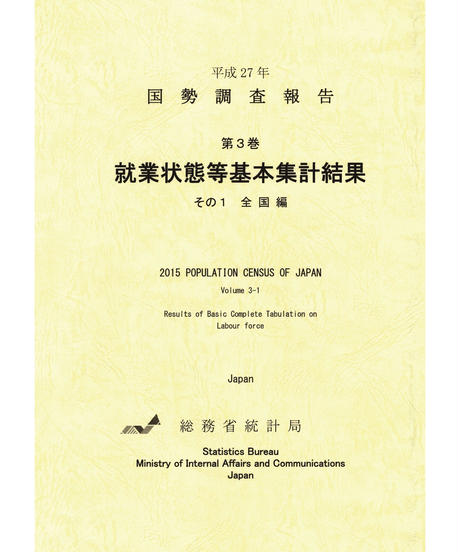 平成27年
国勢調査報告

第3巻
就業状態等基本集計結果
その1 全国編

2015 POPULATION CENSUS OF JAPAN
Volume 3-1
Results of Basic Complete Tabulation on Labour force

Japan

総務省統計局

Statistics Bureau
Ministry of Internal Affairs and Communications
Japan